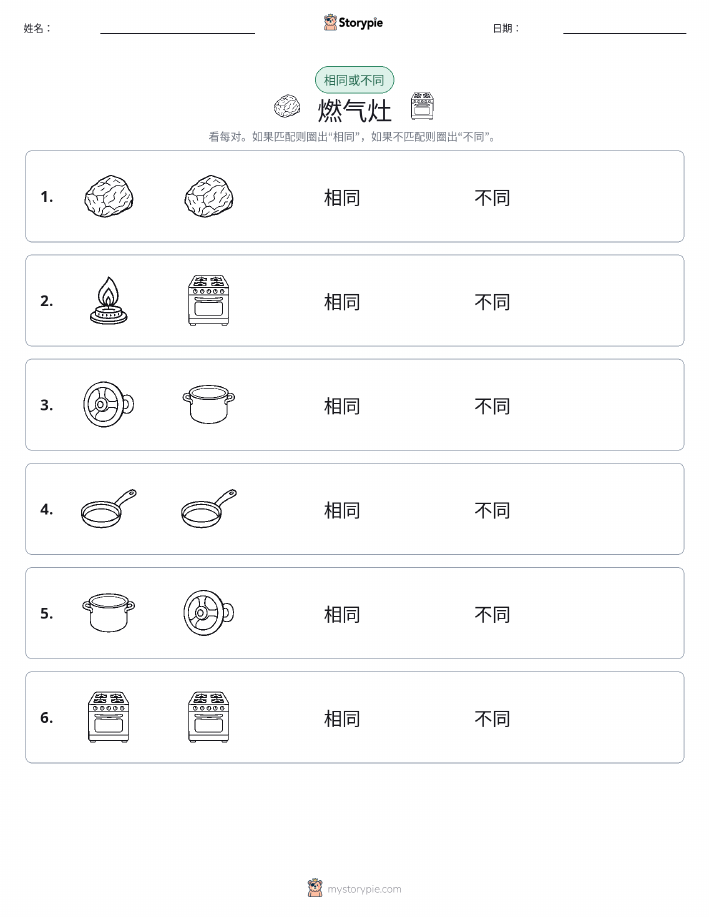 姓名：

Storypie

日期：

相同或不同

燃气灶

看每对。如果匹配则圈出“相同”，如果不匹配则圈出“不同”。

1. 相同 不同

2. 相同 不同

3. 相同 不同

4. 相同 不同

5. 相同 不同

6. 相同 不同

mystorypie.com